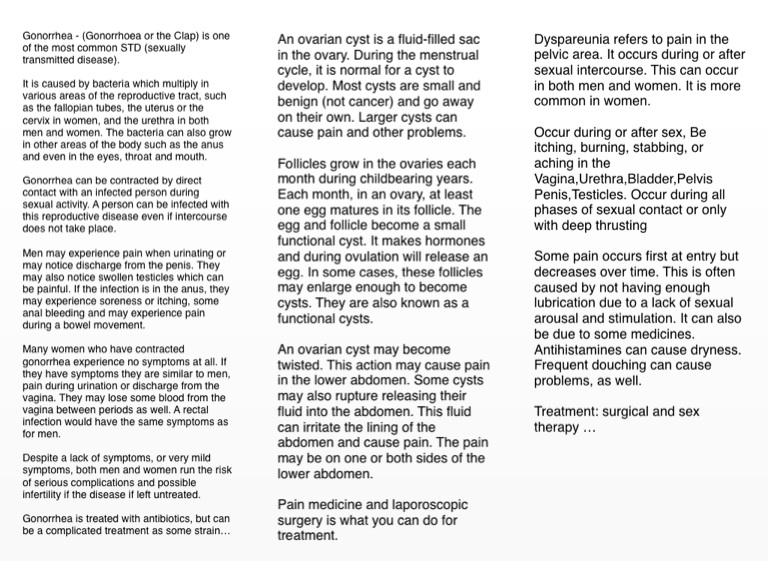 Gonorrhea - (Gonorrhoea or the Clap) is one of the most common STD (sexually transmitted disease).

It is caused by bacteria which multiply in various areas of the reproductive tract, such as the fallopian tubes, the uterus or the cervix in women, and the urethra in both men and women. The bacteria can also grow in other areas of the body such as the anus and even in the eyes, throat and mouth.

Gonorrhea can be contracted by direct contact with an infected person during sexual activity. A person can be infected with this reproductive disease even if intercourse does not take place.

Men may experience pain when urinating or may notice discharge from the penis. They may also notice swollen testicles which can be painful. If the infection is in the anus, they may experience soreness or itching, some anal bleeding and may experience pain during a bowel movement.

Many women who have contracted gonorrhea experience no symptoms at all. If they have symptoms they are similar to men, pain during urination or discharge from the vagina. They may lose some blood from the vagina between periods as well. A rectal infection would have the same symptoms as for men.

Despite a lack of symptoms, or very mild symptoms, both men and women run the risk of serious complications and possible infertility if the disease if left untreated.

Gonorrhea is treated with antibiotics, but can be a complicated treatment as some strain…

An ovarian cyst is a fluid-filled sac in the ovary. During the menstrual cycle, it is normal for a cyst to develop. Most cysts are small and benign (not cancer) and go away on their own. Larger cysts can cause pain and other problems.

Follicles grow in the ovaries each month during childbearing years. Each month, in an ovary, at least one egg matures in its follicle. The egg and follicle become a small functional cyst. It makes hormones and during ovulation will release an egg. In some cases, these follicles may enlarge enough to become cysts. They are also known as a functional cysts.

An ovarian cyst may become twisted. This action may cause pain in the lower abdomen. Some cysts may also rupture releasing their fluid into the abdomen. This fluid can irritate the lining of the abdomen and cause pain. The pain may be on one or both sides of the lower abdomen.

Pain medicine and laporoscopic surgery is what you can do for treatment.

Dyspareunia refers to pain in the pelvic area. It occurs during or after sexual intercourse. This can occur in both men and women. It is more common in women.

Occur during or after sex, Be itching, burning, stabbing, or aching in the Vagina,Urethra,Bladder,Pelvis Penis,Testicles. Occur during all phases of sexual contact or only with deep thrusting

Some pain occurs first at entry but decreases over time. This is often caused by not having enough lubrication due to a lack of sexual arousal and stimulation. It can also be due to some medicines. Antihistamines can cause dryness. Frequent douching can cause problems, as well.

Treatment: surgical and sex therapy …